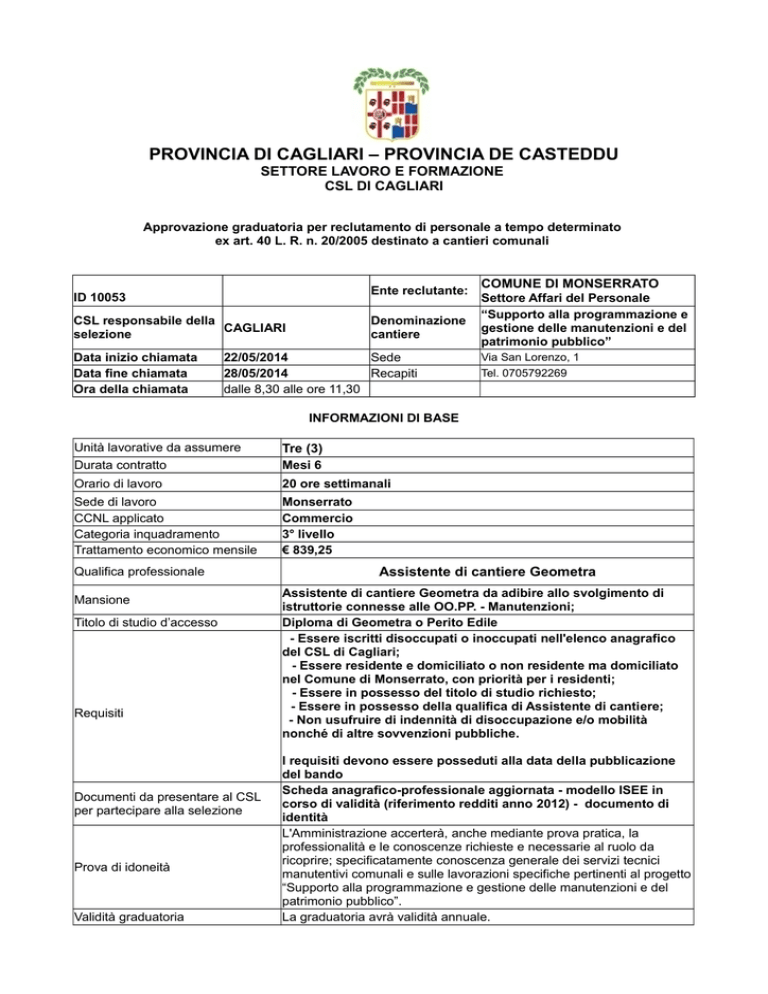 PROVINCIA DI CAGLIARI – PROVINCIA DE CASTEDDU
SETTORE LAVORO E FORMAZIONE
CSL DI CAGLIARI

Approvazione graduatoria per reclutamento di personale a tempo determinato ex art. 40 L. R. n. 20/2005 destinato a cantieri comunali

| ID 10053 | | Ente reclutante: | COMUNE DI MONSERRATO Settore Affari del Personale |
|---|---|---|---|
| CSL responsabile della selezione | CAGLIARI | Denominazione cantiere | "Supporto alla programmazione e gestione delle manutenzioni e del patrimonio pubblico" |
| Data inizio chiamata | 22/05/2014 | Sede | Via San Lorenzo, 1 |
| Data fine chiamata | 28/05/2014 | Recapiti | Tel. 0705792269 |
| Ora della chiamata | dalle 8,30 alle ore 11,30 | | |

INFORMAZIONI DI BASE

| Unità lavorative da assumere | Tre (3) |
|---|---|
| Durata contratto | Mesi 6 |
| Orario di lavoro | 20 ore settimanali |
| Sede di lavoro | Monserrato |
| CCNL applicato | Commercio |
| Categoria inquadramento | 3° livello |
| Trattamento economico mensile | € 839,25 |
| Qualifica professionale | Assistente di cantiere Geometra |
| Mansione | Assistente di cantiere Geometra da adibire allo svolgimento di istruttorie connesse alle OO.PP. - Manutenzioni; |
| Titolo di studio d'accesso | Diploma di Geometra o Perito Edile |
| Requisiti | - Essere iscritti disoccupati o inoccupati nell'elenco anagrafico del CSL di Cagliari; - Essere residente e domiciliato o non residente ma domiciliato nel Comune di Monserrato, con priorità per i residenti; - Essere in possesso del titolo di studio richiesto; - Essere in possesso della qualifica di Assistente di cantiere; - Non usufruire di indennità di disoccupazione e/o mobilità nonché di altre sovvenzioni pubbliche. I requisiti devono essere posseduti alla data della pubblicazione del bando |
| Documenti da presentare al CSL per partecipare alla selezione | Scheda anagrafico-professionale aggiornata - modello ISEE in corso di validità (riferimento redditi anno 2012) - documento di identità |
| Prova di idoneità | L'Amministrazione accerterà, anche mediante prova pratica, la professionalità e le conoscenze richieste e necessarie al ruolo da ricoprire; specificatamente conoscenza generale dei servizi tecnici manutentivi comunali e sulle lavorazioni specifiche pertinenti al progetto "Supporto alla programmazione e gestione delle manutenzioni e del patrimonio pubblico". |
| Validità graduatoria | La graduatoria avrà validità annuale. |